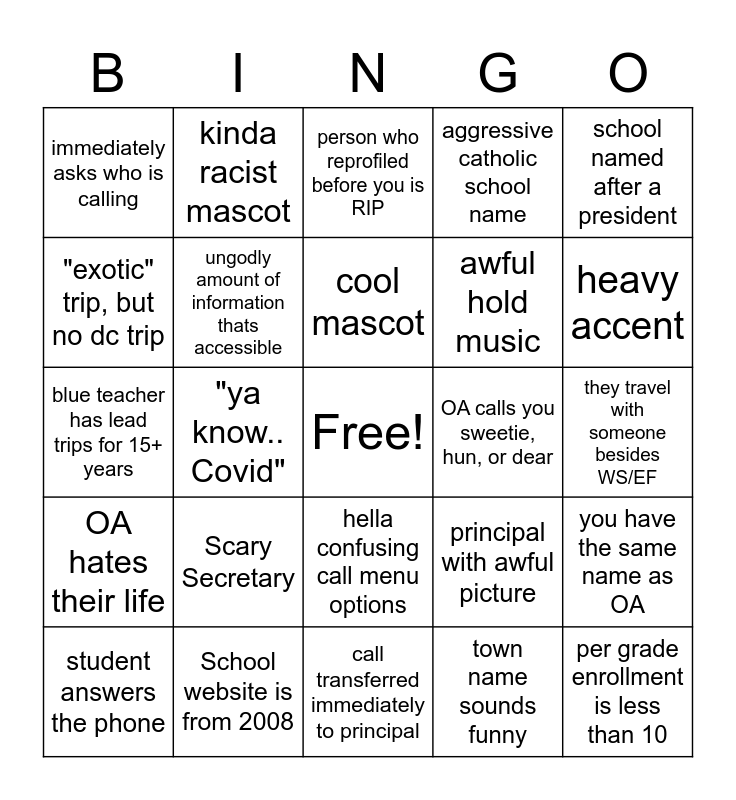 | B | I | N | G | O |
|---|---|---|---|---|
| immediately asks who is calling | kinda racist mascot | person who reprofiled before you is RIP | aggressive catholic school name | school named after a president |
| "exotic" trip, but no dc trip | ungodly amount of information thats accessible | cool mascot | awful hold music | heavy accent |
| blue teacher has lead trips for 15+ years | "ya know.. Covid" | Free! | OA calls you sweetie, hun, or dear | they travel with someone besides WS/EF |
| OA hates their life | Scary Secretary | hella confusing call menu options | principal with awful picture | you have the same name as OA |
| student answers the phone | School website is from 2008 | call transferred immediately to principal | town name sounds funny | per grade enrollment is less than 10 |